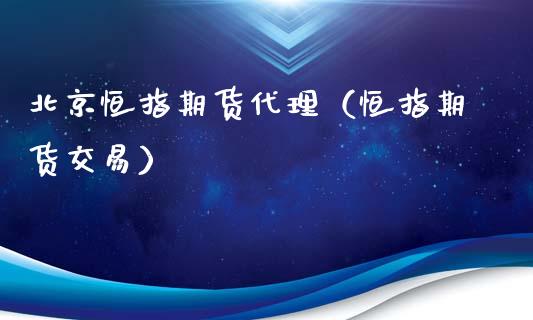 北京恒指期货代理（恒指期货交易）